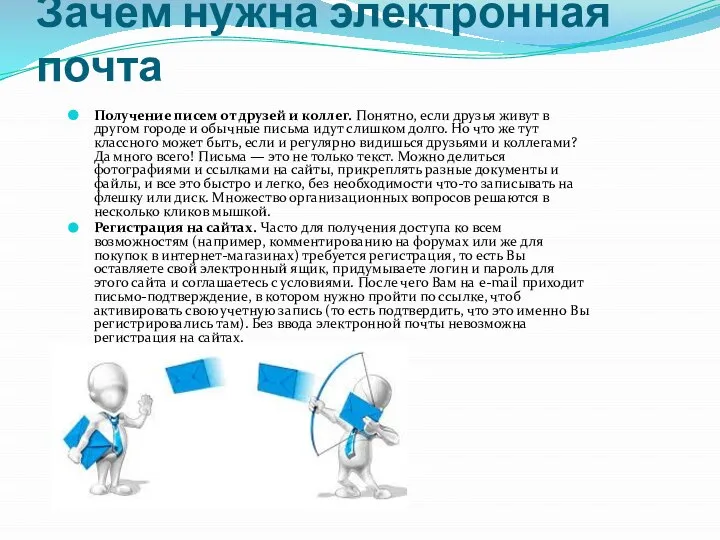 Зачем нужна электронная почта

Получение писем от друзей и коллег. Понятно, если друзья живут в другом городе и обычные письма идут слишком долго. Но что же тут классного может быть, если и регулярно видишься друзьями и коллегами? Да много всего! Письма — это не только текст. Можно делиться фотографиями и ссылками на сайты, прикреплять разные документы и файлы, и все это быстро и легко, без необходимости что-то записывать на флешку или диск. Множество организационных вопросов решаются в несколько кликов мышкой.

Регистрация на сайтах. Часто для получения доступа ко всем возможностям (например, комментированию на форумах или же для покупок в интернет-магазинах) требуется регистрация, то есть Вы оставляете свой электронный ящик, придумываете логин и пароль для этого сайта и соглашаетесь с условиями. После чего Вам на e-mail приходит письмо-подтверждение, в котором нужно пройти по ссылке, чтоб активировать свою учетную запись (то есть подтвердить, что это именно Вы регистрировались там). Без ввода электронной почты невозможна регистрация на сайтах.